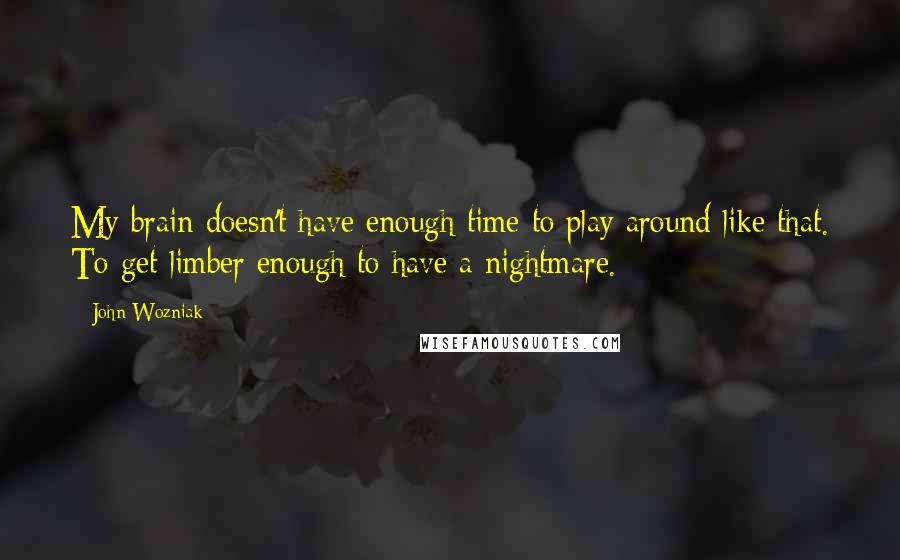 My brain doesn't have enough time to play around like that. To get limber enough to have a nightmare.

John Wozniak

WISEFAMOUSQUOTES.COM